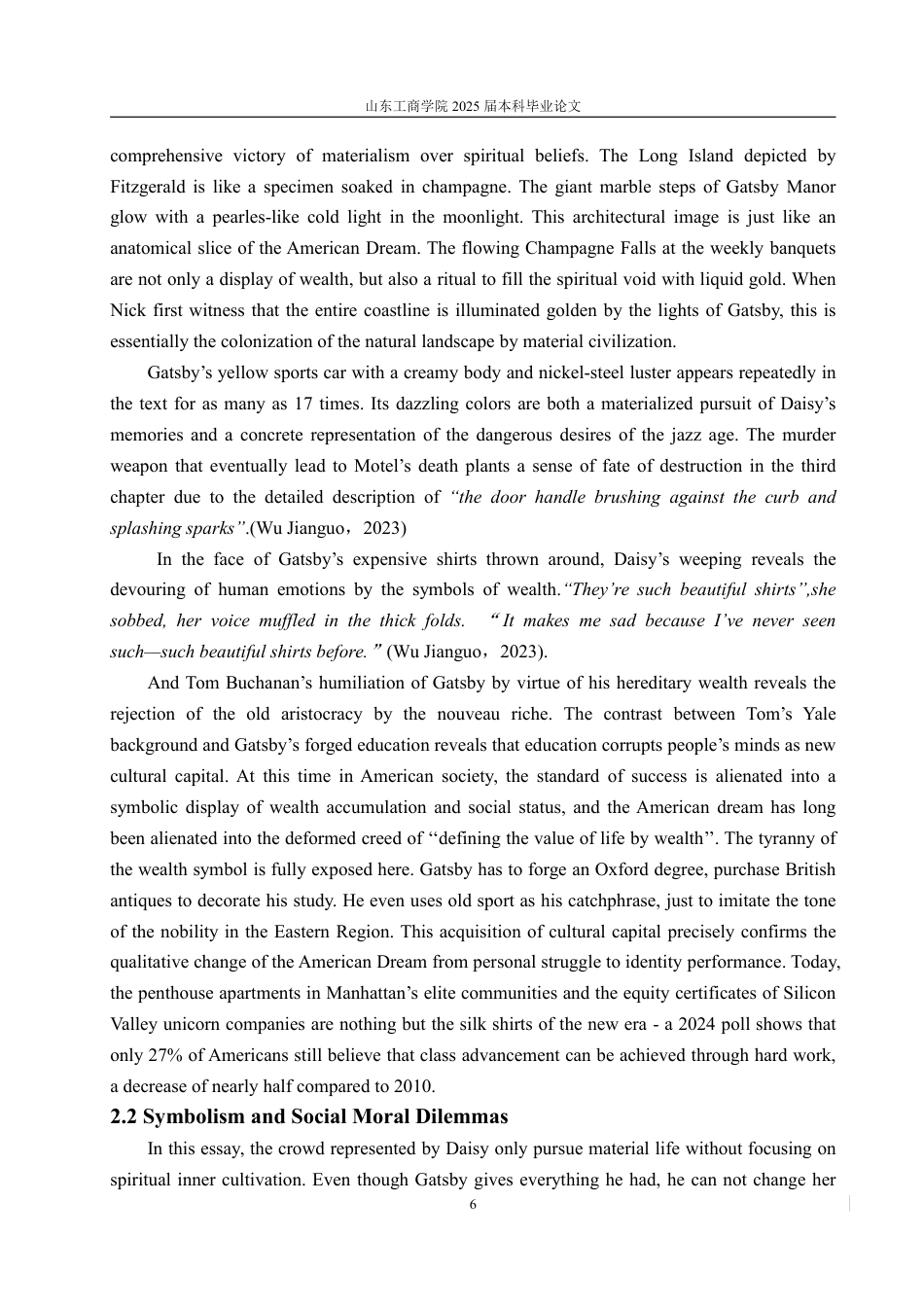 山东工商学院 2025 届本科毕业论文

comprehensive victory of materialism over spiritual beliefs. The Long Island depicted by Fitzgerald is like a specimen soaked in champagne. The giant marble steps of Gatsby Manor glow with a pearles-like cold light in the moonlight. This architectural image is just like an anatomical slice of the American Dream. The flowing Champagne Falls at the weekly banquets are not only a display of wealth, but also a ritual to fill the spiritual void with liquid gold. When Nick first witness that the entire coastline is illuminated golden by the lights of Gatsby, this is essentially the colonization of the natural landscape by material civilization.

Gatsby’s yellow sports car with a creamy body and nickel-steel luster appears repeatedly in the text for as many as 17 times. Its dazzling colors are both a materialized pursuit of Daisy’s memories and a concrete representation of the dangerous desires of the jazz age. The murder weapon that eventually lead to Motel’s death plants a sense of fate of destruction in the third chapter due to the detailed description of “the door handle brushing against the curb and splashing sparks”.(Wu Jianguo，2023)

In the face of Gatsby’s expensive shirts thrown around, Daisy’s weeping reveals the devouring of human emotions by the symbols of wealth.“They’re such beautiful shirts”,she sobbed, her voice muffled in the thick folds. “It makes me sad because I’ve never seen such—such beautiful shirts before.” (Wu Jianguo，2023).

And Tom Buchanan’s humiliation of Gatsby by virtue of his hereditary wealth reveals the rejection of the old aristocracy by the nouveau riche. The contrast between Tom’s Yale background and Gatsby’s forged education reveals that education corrupts people’s minds as new cultural capital. At this time in American society, the standard of success is alienated into a symbolic display of wealth accumulation and social status, and the American dream has long been alienated into the deformed creed of ‘‘defining the value of life by wealth’’. The tyranny of the wealth symbol is fully exposed here. Gatsby has to forge an Oxford degree, purchase British antiques to decorate his study. He even uses old sport as his catchphrase, just to imitate the tone of the nobility in the Eastern Region. This acquisition of cultural capital precisely confirms the qualitative change of the American Dream from personal struggle to identity performance. Today, the penthouse apartments in Manhattan’s elite communities and the equity certificates of Silicon Valley unicorn companies are nothing but the silk shirts of the new era - a 2024 poll shows that only 27% of Americans still believe that class advancement can be achieved through hard work, a decrease of nearly half compared to 2010.

2.2 Symbolism and Social Moral Dilemmas

In this essay, the crowd represented by Daisy only pursue material life without focusing on spiritual inner cultivation. Even though Gatsby gives everything he had, he can not change her

6